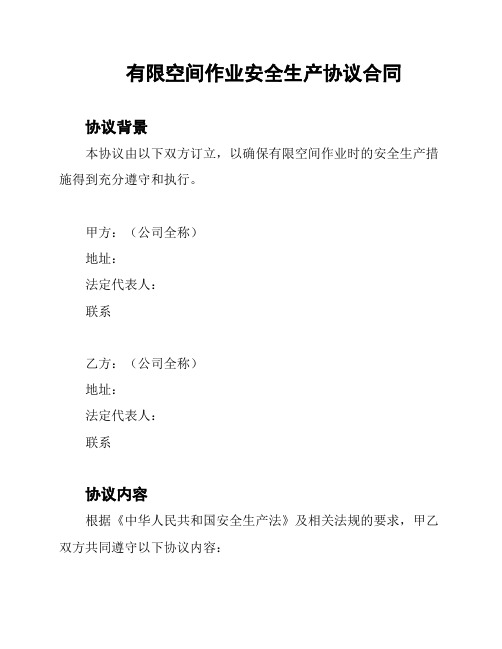 有限空间作业安全生产协议合同

协议背景

本协议由以下双方订立，以确保有限空间作业时的安全生产措施得到充分遵守和执行。

甲方：（公司全称）
地址：
法定代表人：
联系

乙方：（公司全称）
地址：
法定代表人：
联系

协议内容

根据《中华人民共和国安全生产法》及相关法规的要求，甲乙双方共同遵守以下协议内容：